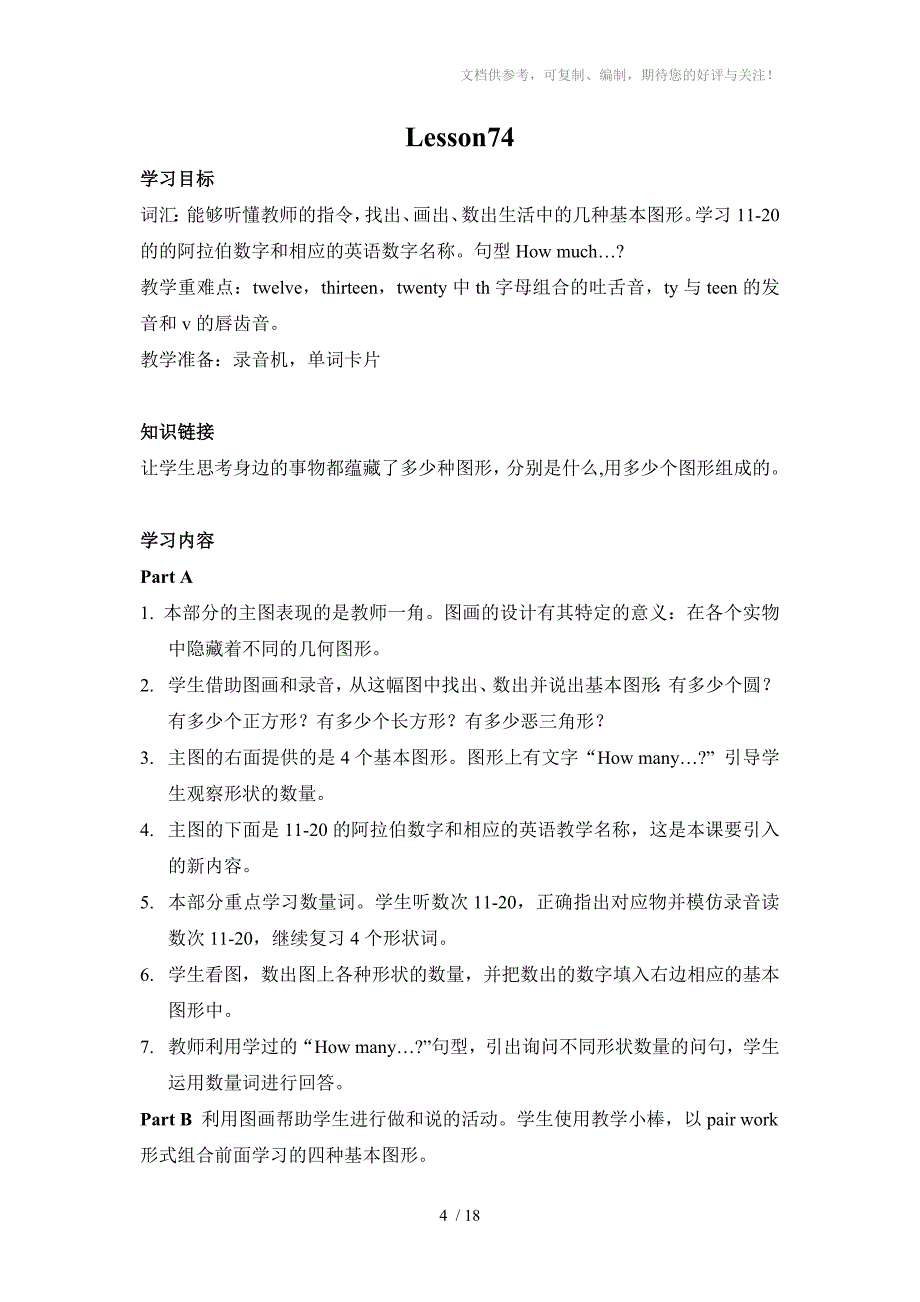 文档供参考，可复制、编制，期待您的好评与关注！

Lesson74

学习目标

词汇: 能够听懂教师的指令，找出、画出、数出生活中的几种基本图形。学习 11-20 的的阿拉伯数字和相应的英语数字名称。句型 How much…?

教学重难点：twelve，thirteen，twenty 中 th 字母组合的吐舌音，ty 与 teen 的发音和 v 的唇齿音。

教学准备：录音机，单词卡片

知识链接

让学生思考身边的事物都蕴藏了多少种图形，分别是什么,用多少个图形组成的。

学习内容

Part A

1. 本部分的主图表现的是教师一角。图画的设计有其特定的意义：在各个实物中隐藏着不同的几何图形。

2. 学生借助图画和录音，从这幅图中找出、数出并说出基本图形: 有多少个圆？有多少个正方形？有多少个长方形？有多少恶三角形？

3. 主图的右面提供的是 4 个基本图形。图形上有文字“How many…?” 引导学生观察形状的数量。

4. 主图的下面是 11-20 的阿拉伯数字和相应的英语教学名称，这是本课要引入的新内容。

5. 本部分重点学习数量词。学生听数次 11-20，正确指出对应物并模仿录音读数次 11-20，继续复习 4 个形状词。

6. 学生看图，数出图上各种形状的数量，并把数出的数字填入右边相应的基本图形中。

7. 教师利用学过的“How many…?”句型，引出询问不同形状数量的问句，学生运用数量词进行回答。

Part B 利用图画帮助学生进行做和说的活动。学生使用教学小棒，以 pair work 形式组合前面学习的四种基本图形。

4 / 18